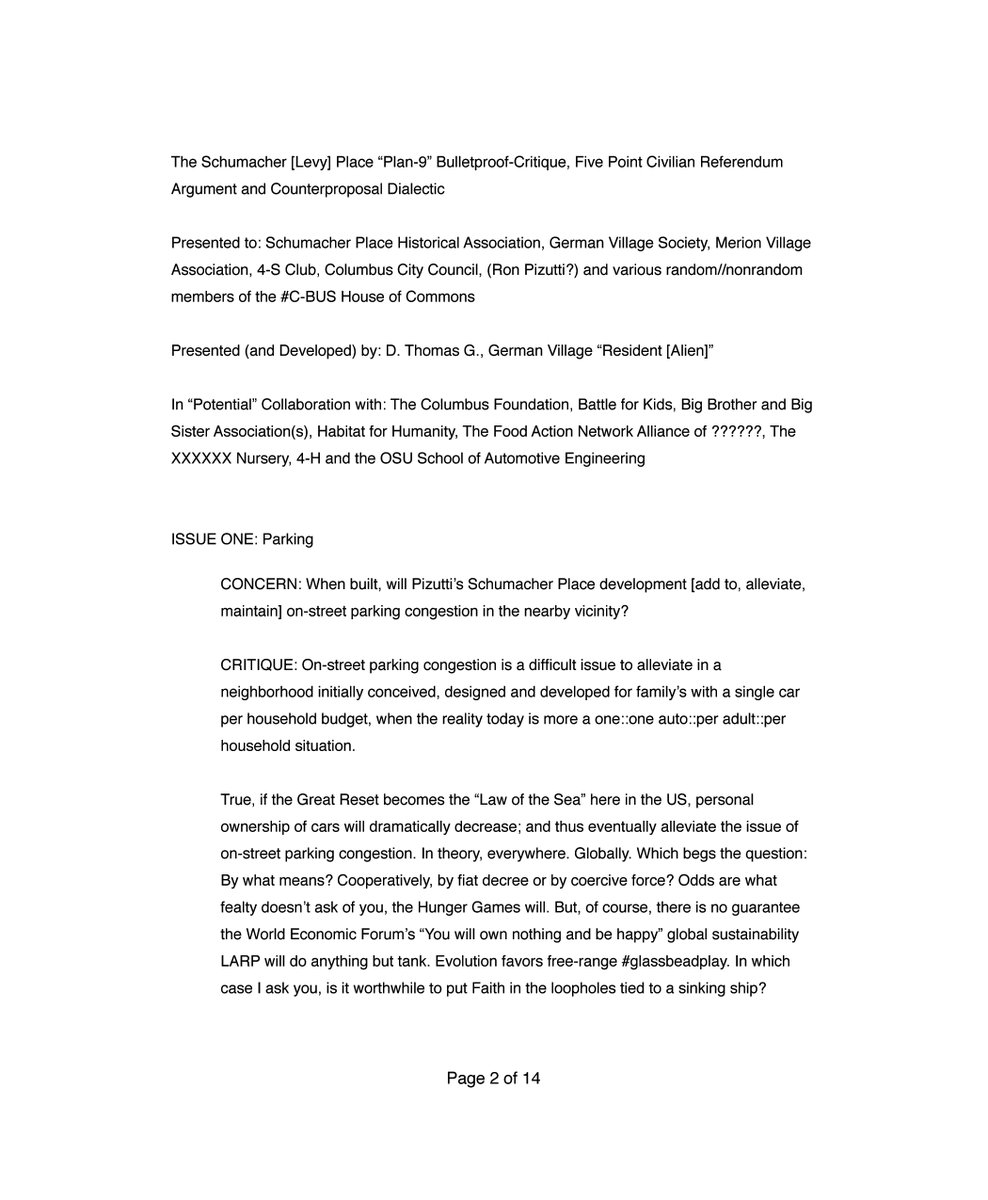 The Schumacher [Levy] Place “Plan-9” Bulletproof-Critique, Five Point Civilian Referendum Argument and Counterproposal Dialectic

Presented to: Schumacher Place Historical Association, German Village Society, Merion Village Association, 4-S Club, Columbus City Council, (Ron Pizutti?) and various random//nonrandom members of the #C-BUS House of Commons

Presented (and Developed) by: D. Thomas G., German Village “Resident [Alien]”

In “Potential” Collaboration with: The Columbus Foundation, Battle for Kids, Big Brother and Big Sister Association(s), Habitat for Humanity, The Food Action Network Alliance of ??????, The XXXXXX Nursery, 4-H and the OSU School of Automotive Engineering

ISSUE ONE: Parking

CONCERN: When built, will Pizutti’s Schumacher Place development [add to, alleviate, maintain] on-street parking congestion in the nearby vicinity?

CRITIQUE: On-street parking congestion is a difficult issue to alleviate in a neighborhood initially conceived, designed and developed for family’s with a single car per household budget, when the reality today is more a one::one auto::per adult::per household situation.

True, if the Great Reset becomes the “Law of the Sea” here in the US, personal ownership of cars will dramatically decrease; and thus eventually alleviate the issue of on-street parking congestion. In theory, everywhere. Globally. Which begs the question: By what means? Cooperatively, by fiat decree or by coercive force? Odds are what fealty doesn’t ask of you, the Hunger Games will. But, of course, there is no guarantee the World Economic Forum’s “You will own nothing and be happy” global sustainability LARP will do anything but tank. Evolution favors free-range #glassbeadplay. In which case I ask you, is it worthwhile to put Faith in the loopholes tied to a sinking ship?

Page 2 of 14